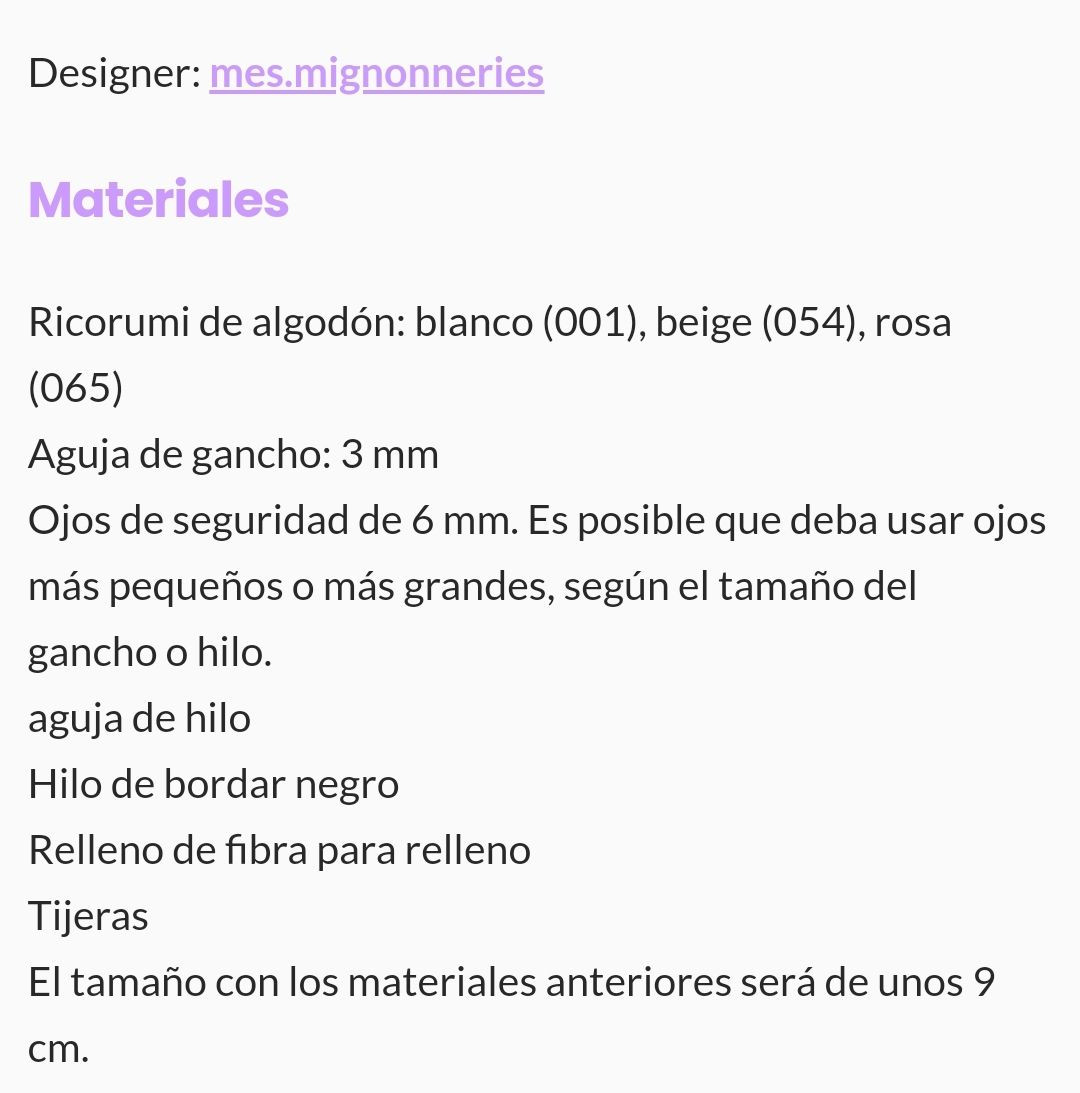 Designer: mes.mignonneries

Materiales

Ricorumi de algodón: blanco (001), beige (054), rosa (065)
Aguja de gancho: 3 mm
Ojos de seguridad de 6 mm. Es posible que deba usar ojos más pequeños o más grandes, según el tamaño del gancho o hilo.
aguja de hilo
Hilo de bordar negro
Relleno de fibra para relleno
Tijeras
El tamaño con los materiales anteriores será de unos 9 cm.